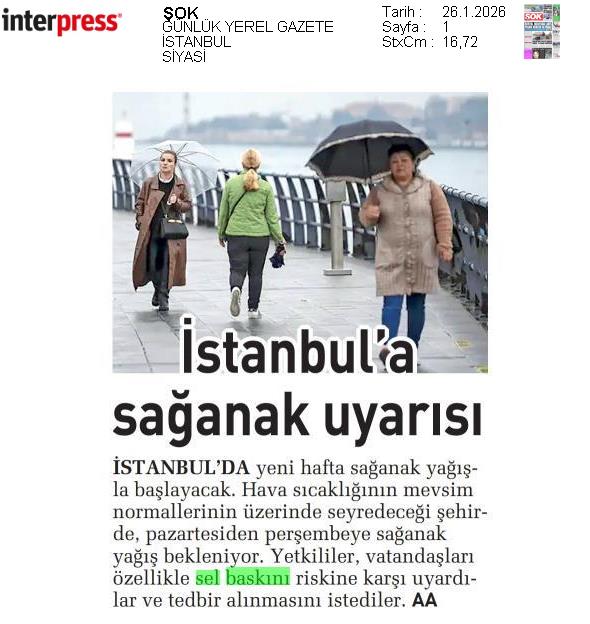 interpress

ŞOK
GÜNLÜK YEREL GAZETE
İSTANBUL
SİYASİ

Tarih : 26.1.2026
Sayfa : 1
StxCm : 16,72

İstanbul'a sağanak uyarısı

İSTANBUL'DA yeni hafta sağanak yağışla başlayacak. Hava sıcaklığının mevsim normallerinin üzerinde seyredeceği şehirde, pazartesiden perşembeye sağanak yağış bekleniyor. Yetkililer, vatandaşları özellikle sel baskını riskine karşı uyardılar ve tedbir alınmasını istediler. AA